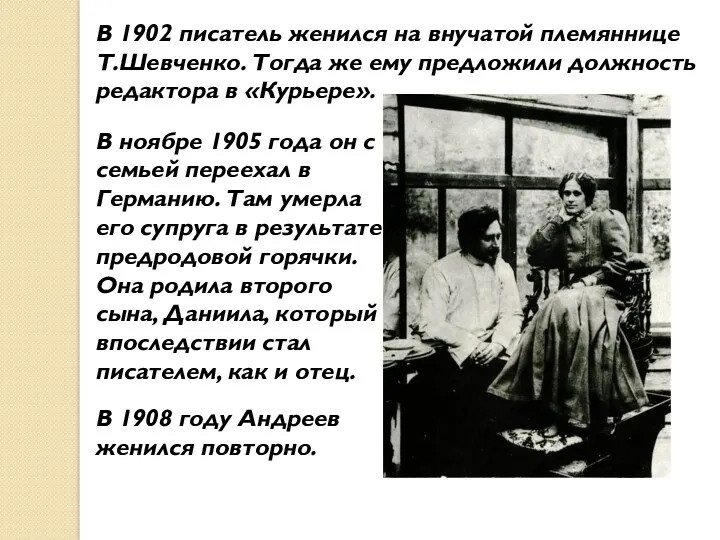 В 1902 писатель женился на внучатой племяннице Т.Шевченко. Тогда же ему предложили должность редактора в «Курьере».

В ноябре 1905 года он с семьей переехал в Германию. Там умерла его супруга в результате предродовой горячки. Она родила второго сына, Даниила, который впоследствии стал писателем, как и отец.

В 1908 году Андреев женился повторно.